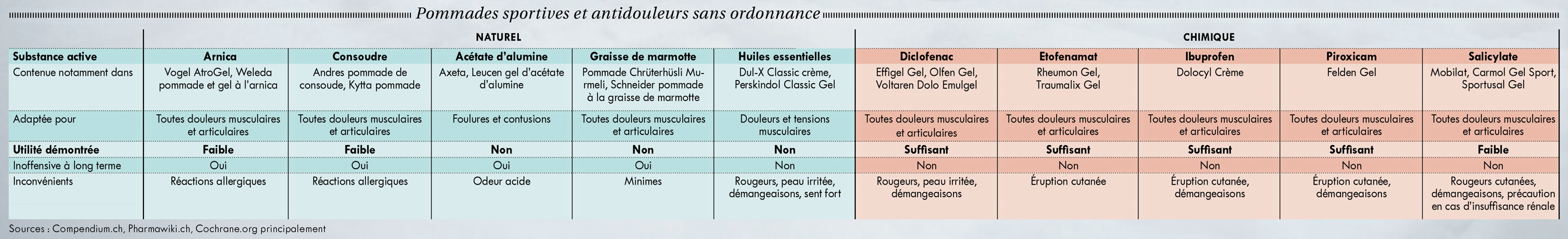 Pommades sportives et antidouleurs sans ordonnance

| | NATUREL | | | | | CHIMIQUE | | | | |
|---|---|---|---|---|---|---|---|---|---|---|
| Substance active | Arnica | Consoudre | Acétate d'alumine | Graisse de marmotte | Huiles essentielles | Diclofenac | Etofenamat | Ibuprofen | Piroxicam | Salicylate |
| Contenue notamment dans | Vogel AtroGel, Weleda pommade et gel à l'arnica | Andres pommade de consoude, Kytta pommade | Axeta, Leucen gel d'acétate d'alumine | Pommade Chrüterhüsli Murmeli, Schneider pommade à la graisse de marmotte | Dul-X Classic crème, Perskindol Classic Gel | Effigel Gel, Olfen Gel, Voltaren Dolo Emulgel | Rheumon Gel, Traumalix Gel | Dolocyl Crème | Felden Gel | Mobilat, Carmol Gel Sport, Sportusal Gel |
| Adaptée pour | Toutes douleurs musculaires et articulaires | Toutes douleurs musculaires et articulaires | Foulures et contusions | Toutes douleurs musculaires et articulaires | Douleurs et tensions musculaires | Toutes douleurs musculaires et articulaires | Toutes douleurs musculaires et articulaires | Toutes douleurs musculaires et articulaires | Toutes douleurs musculaires et articulaires | Toutes douleurs musculaires et articulaires |
| Utilité démontrée | Faible | Faible | Non | Non | Non | Suffisant | Suffisant | Suffisant | Suffisant | Faible |
| Inoffensive à long terme | Oui | Oui | Oui | Oui | Non | Non | Non | Non | Non | Non |
| Inconvénients | Réactions allergiques | Réactions allergiques | Odeur acide | Minimes | Rougeurs, peau irritée, démangeaisons, sent fort | Rougeurs, peau irritée, démangeaisons | Éruption cutanée | Éruption cutanée, démangeaisons | Éruption cutanée, démangeaisons | Rougeurs cutanées, démangeaisons, précaution en cas d'insuffisance rénale |

Sources : Compendium.ch, Pharmawiki.ch, Cochrane.org principalement